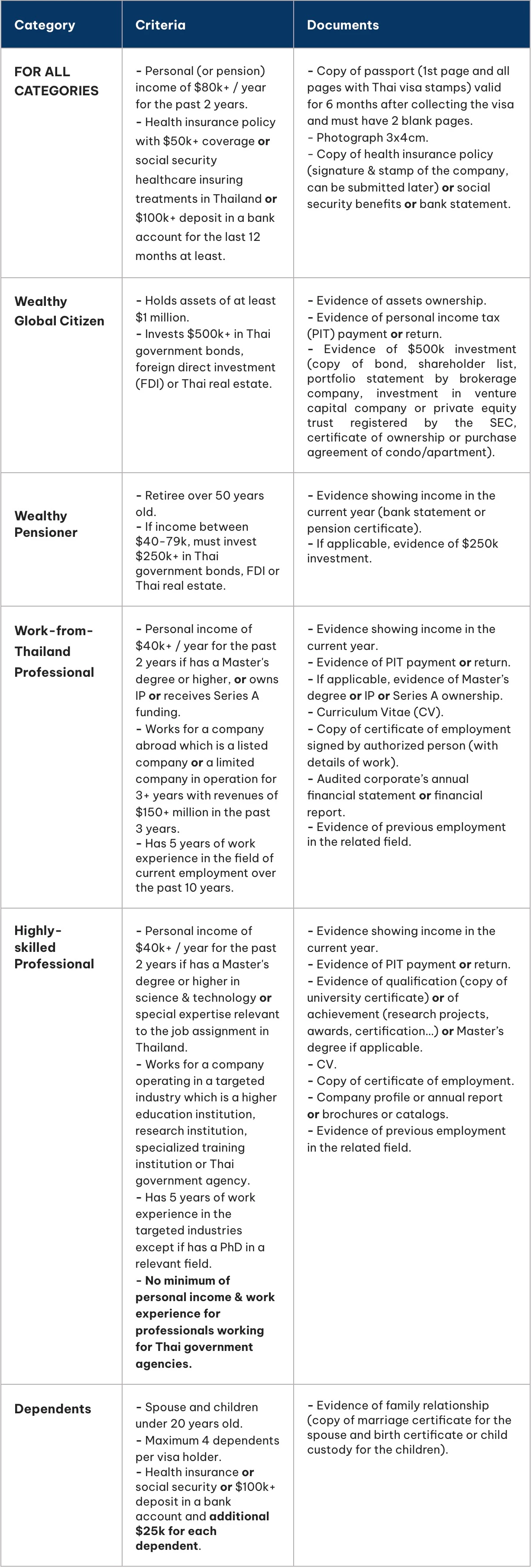 | Category | Criteria | Documents |
|---|---|---|
| FOR ALL CATEGORIES | - Personal (or pension) income of \$80k+ / year for the past 2 years. - Health insurance policy with \$50k+ coverage or social security healthcare insuring treatments in Thailand or \$100k+ deposit in a bank account for the last 12 months at least. | - Copy of passport (1st page and all pages with Thai visa stamps) valid for 6 months after collecting the visa and must have 2 blank pages. - Photograph 3x4cm. - Copy of health insurance policy (signature & stamp of the company, can be submitted later) or social security benefits or bank statement. |
| Wealthy Global Citizen | - Holds assets of at least \$1 million. - Invests \$500k+ in Thai government bonds, foreign direct investment (FDI) or Thai real estate. | - Evidence of assets ownership. - Evidence of personal income tax (PIT) payment or return. - Evidence of \$500k investment (copy of bond, shareholder list, portfolio statement by brokerage company, investment in venture capital company or private equity trust registered by the SEC, certificate of ownership or purchase agreement of condo/apartment). |
| Wealthy Pensioner | - Retiree over 50 years old. - If income between \$40-79k, must invest \$250k+ in Thai government bonds, FDI or Thai real estate. | - Evidence showing income in the current year (bank statement or pension certificate). - If applicable, evidence of \$250k investment. |
| Work-from-Thailand Professional | - Personal income of \$40k+ / year for the past 2 years if has a Master's degree or higher, or owns IP or receives Series A funding. - Works for a company abroad which is a listed company or a limited company in operation for 3+ years with revenues of \$150+ million in the past 3 years. - Has 5 years of work experience in the field of current employment over the past 10 years. | - Evidence showing income in the current year. - Evidence of PIT payment or return. - If applicable, evidence of Master's degree or IP or Series A ownership. - Curriculum Vitae (CV). - Copy of certificate of employment signed by authorized person (with details of work). - Audited corporate's annual financial statement or financial report. - Evidence of previous employment in the related field. |
| Highly-skilled Professional | - Personal income of \$40k+ / year for the past 2 years if has a Master's degree or higher in science & technology or special expertise relevant to the job assignment in Thailand. - Works for a company operating in a targeted industry which is a higher education institution, research institution, specialized training institution or Thai government agency. - Has 5 years of work experience in the targeted industries except if has a PhD in a relevant field. - No minimum of personal income & work experience for professionals working for Thai government agencies. | - Evidence showing income in the current year. - Evidence of PIT payment or return. - Evidence of qualification (copy of university certificate) or of achievement (research projects, awards, certification...) or Master's degree if applicable. - CV. - Copy of certificate of employment. - Company profile or annual report or brochures or catalogs. - Evidence of previous employment in the related field. |
| Dependents | - Spouse and children under 20 years old. - Maximum 4 dependents per visa holder. - Health insurance or social security or \$100k+ deposit in a bank account and additional \$25k for each dependent. | - Evidence of family relationship (copy of marriage certificate for the spouse and birth certificate or child custody for the children). |